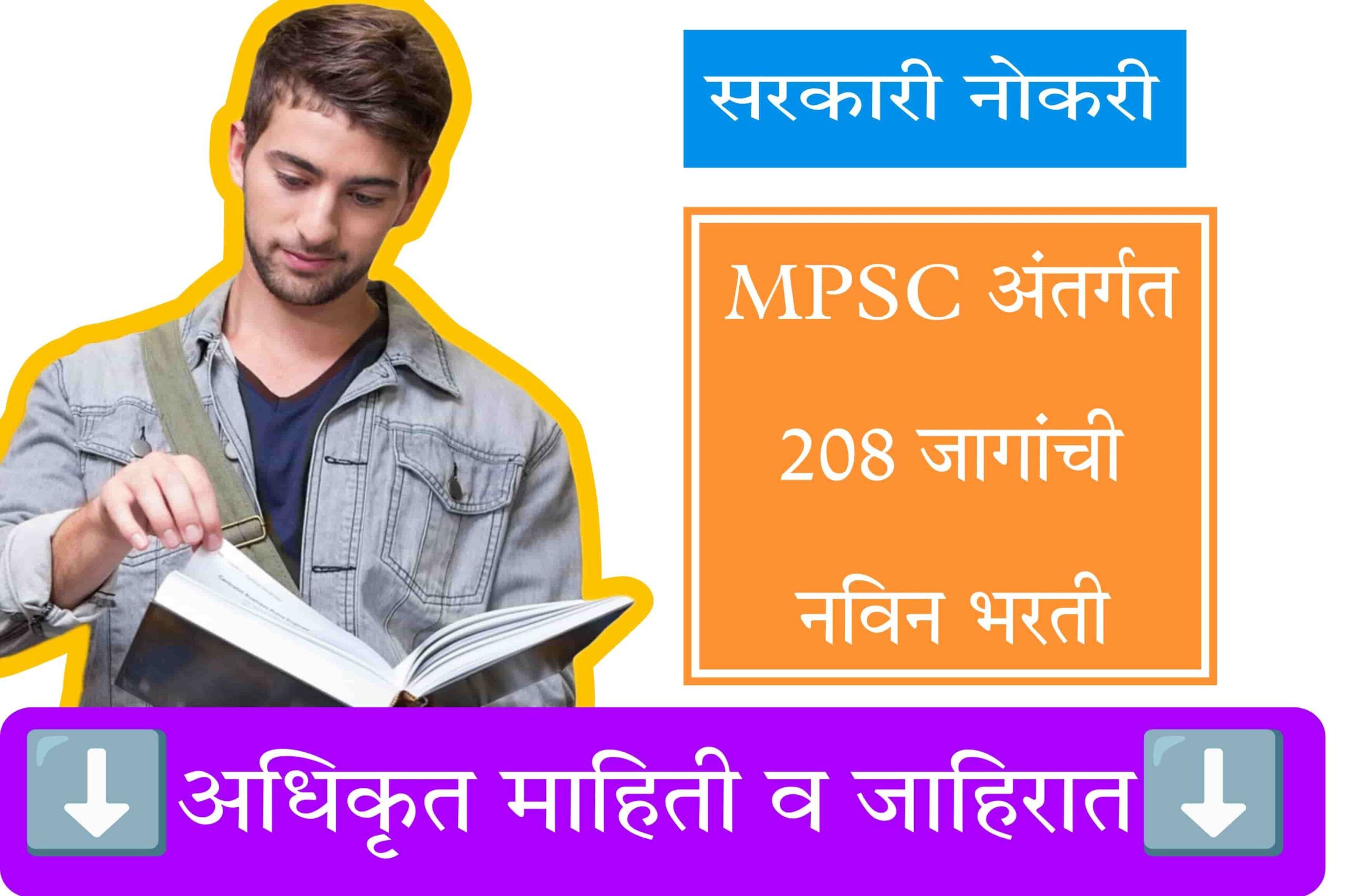 सरकारी नोकरी

MPSC अंतर्गत 208 जागांची नविन भरती

⬇️ अधिकृत माहिती व जाहिरात ⬇️